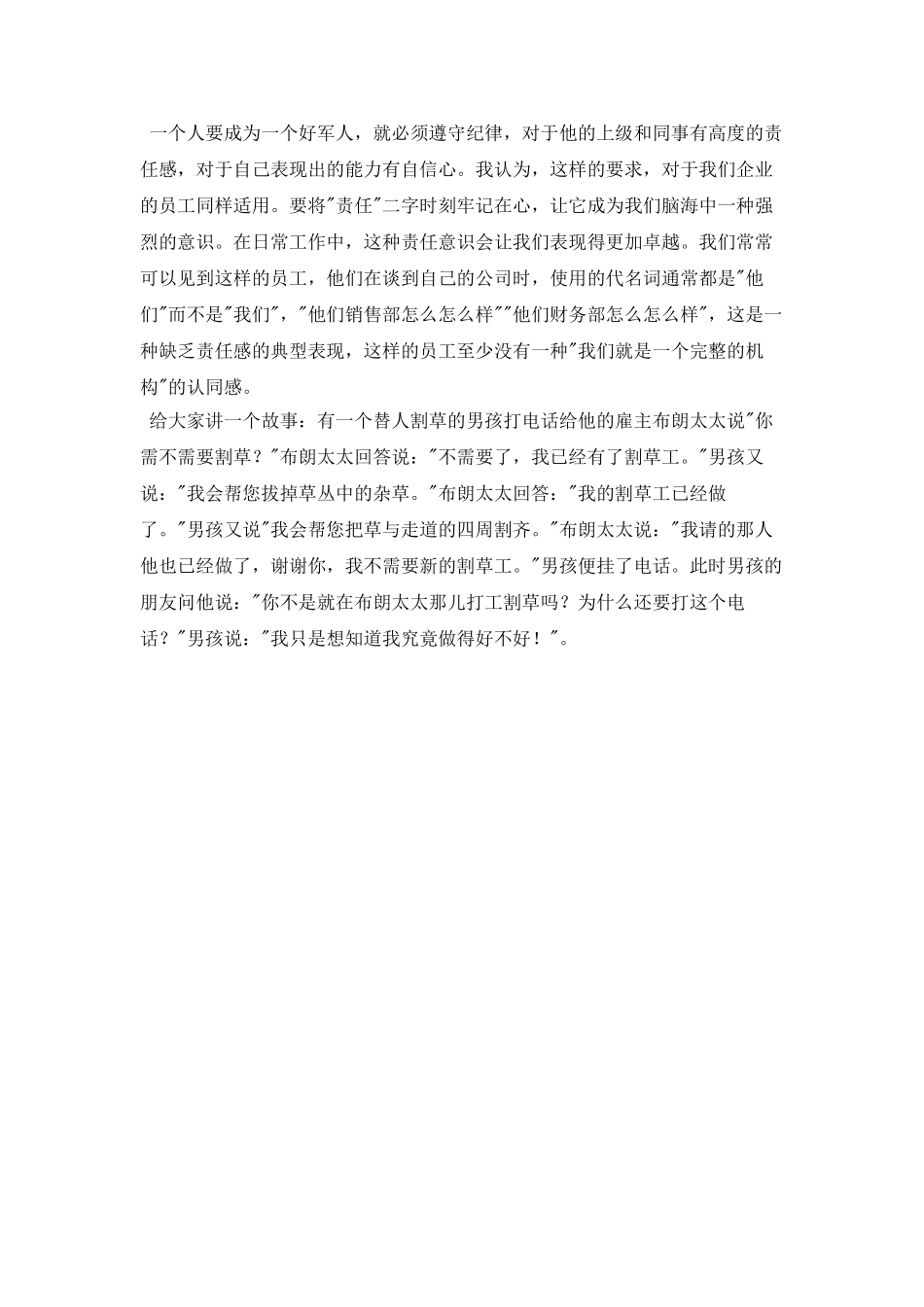 一个人要成为一个好军人，就必须遵守纪律，对于他的上级和同事有高度的责任感，对于自己表现出的能力有自信心。我认为，这样的要求，对于我们企业的员工同样适用。要将"责任"二字时刻牢记在心，让它成为我们脑海中一种强烈的意识。在日常工作中，这种责任意识会让我们表现得更加卓越。我们常常可以见到这样的员工，他们在谈到自己的公司时，使用的代名词通常都是"他们"而不是"我们"，"他们销售部怎么怎么样""他们财务部怎么怎么样"，这是一种缺乏责任感的典型表现，这样的员工至少没有一种"我们就是一个完整的机构"的认同感。

给大家讲一个故事：有一个替人割草的男孩打电话给他的雇主布朗太太说"你需不需要割草？"布朗太太回答说："不需要了，我已经有了割草工。"男孩又说："我会帮您拔掉草丛中的杂草。"布朗太太回答："我的割草工已经做了。"男孩又说"我会帮您把草与走道的四周割齐。"布朗太太说："我请的那人他也已经做了，谢谢你，我不需要新的割草工。"男孩便挂了电话。此时男孩的朋友问他说："你不是就在布朗太太那儿打工割草吗？为什么还要打这个电话？"男孩说："我只是想知道我究竟做得好不好！"。